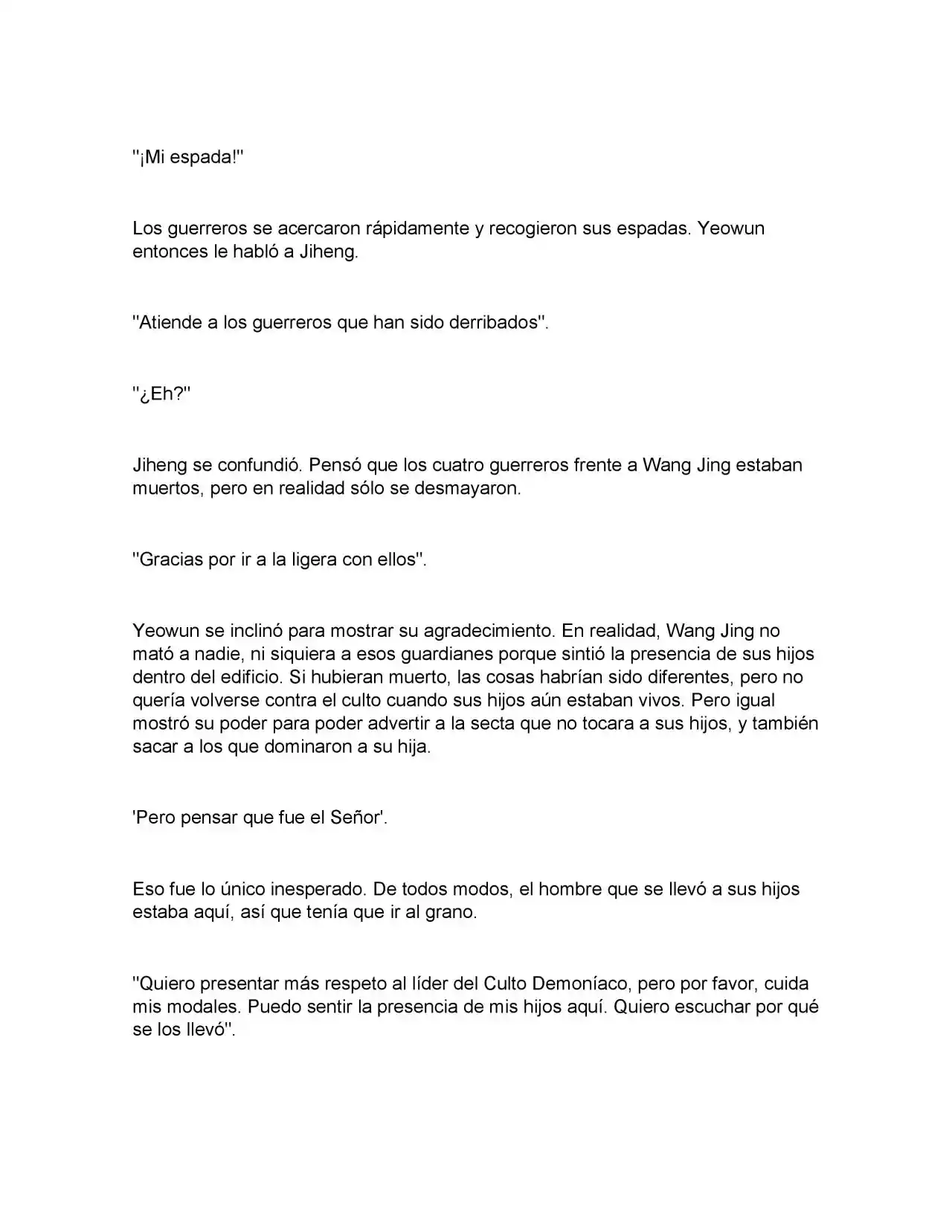 "¡Mi espada!"

Los guerreros se acercaron rápidamente y recogieron sus espadas. Yeowun entonces le habló a Jiheng.

"Atiende a los guerreros que han sido derribados".

"¿Eh?"

Jiheng se confundió. Pensó que los cuatro guerreros frente a Wang Jing estaban muertos, pero en realidad sólo se desmayaron.

"Gracias por ir a la ligera con ellos".

Yeowun se inclinó para mostrar su agradecimiento. En realidad, Wang Jing no mató a nadie, ni siquiera a esos guardianes porque sintió la presencia de sus hijos dentro del edificio. Si hubieran muerto, las cosas habrían sido diferentes, pero no quería volverse contra el culto cuando sus hijos aún estaban vivos. Pero igual mostró su poder para poder advertir a la secta que no tocara a sus hijos, y también sacar a los que dominaron a su hija.

'Pero pensar que fue el Señor'.

Eso fue lo único inesperado. De todos modos, el hombre que se llevó a sus hijos estaba aquí, así que tenía que ir al grano.

"Quiero presentar más respeto al líder del Culto Demoníaco, pero por favor, cuida mis modales. Puedo sentir la presencia de mis hijos aquí. Quiero escuchar por qué se los llevó".